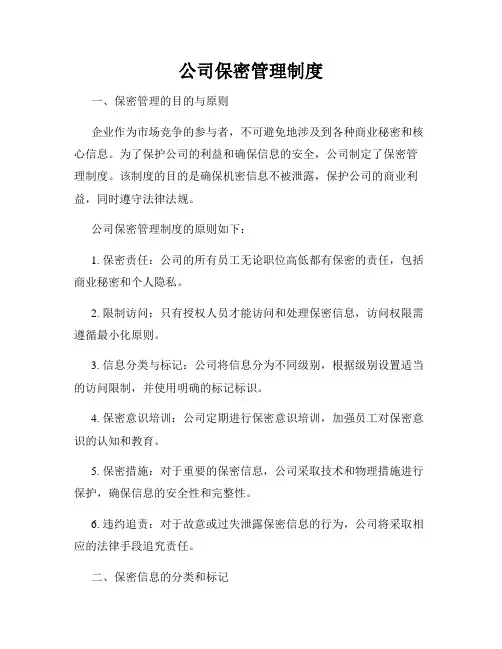 公司保密管理制度

一、保密管理的目的与原则

企业作为市场竞争的参与者，不可避免地涉及到各种商业秘密和核心信息。为了保护公司的利益和确保信息的安全，公司制定了保密管理制度。该制度的目的是确保机密信息不被泄露，保护公司的商业利益，同时遵守法律法规。

公司保密管理制度的原则如下：

1. 保密责任：公司的所有员工无论职位高低都有保密的责任，包括商业秘密和个人隐私。

2. 限制访问：只有授权人员才能访问和处理保密信息，访问权限需遵循最小化原则。

3. 信息分类与标记：公司将信息分为不同级别，根据级别设置适当的访问限制，并使用明确的标记标识。

4. 保密意识培训：公司定期进行保密意识培训，加强员工对保密意识的认知和教育。

5. 保密措施：对于重要的保密信息，公司采取技术和物理措施进行保护，确保信息的安全性和完整性。

6. 违约追责：对于故意或过失泄露保密信息的行为，公司将采取相应的法律手段追究责任。

二、保密信息的分类和标记